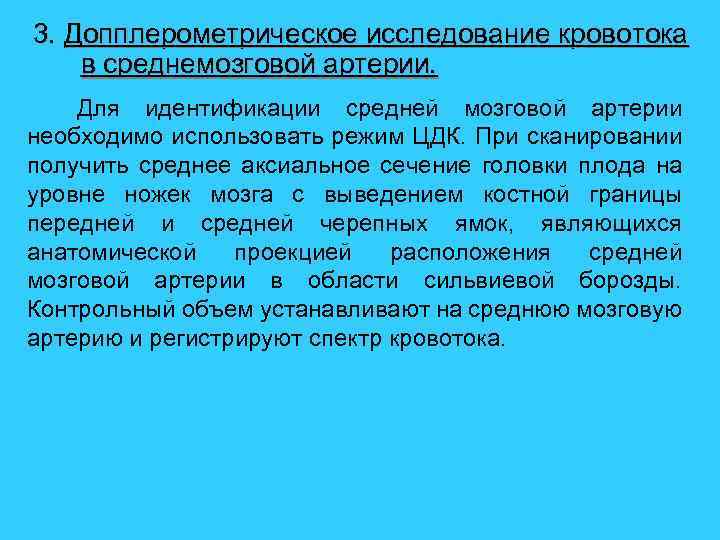 3. Допплерометрическое исследование кровотока в среднемозговой артерии.

Для идентификации средней мозговой артерии необходимо использовать режим ЦДК. При сканировании получить среднее аксиальное сечение головки плода на уровне ножек мозга с выведением костной границы передней и средней черепных ямок, являющихся анатомической проекцией расположения средней мозговой артерии в области сильвиевой борозды. Контрольный объем устанавливают на среднюю мозговую артерию и регистрируют спектр кровотока.